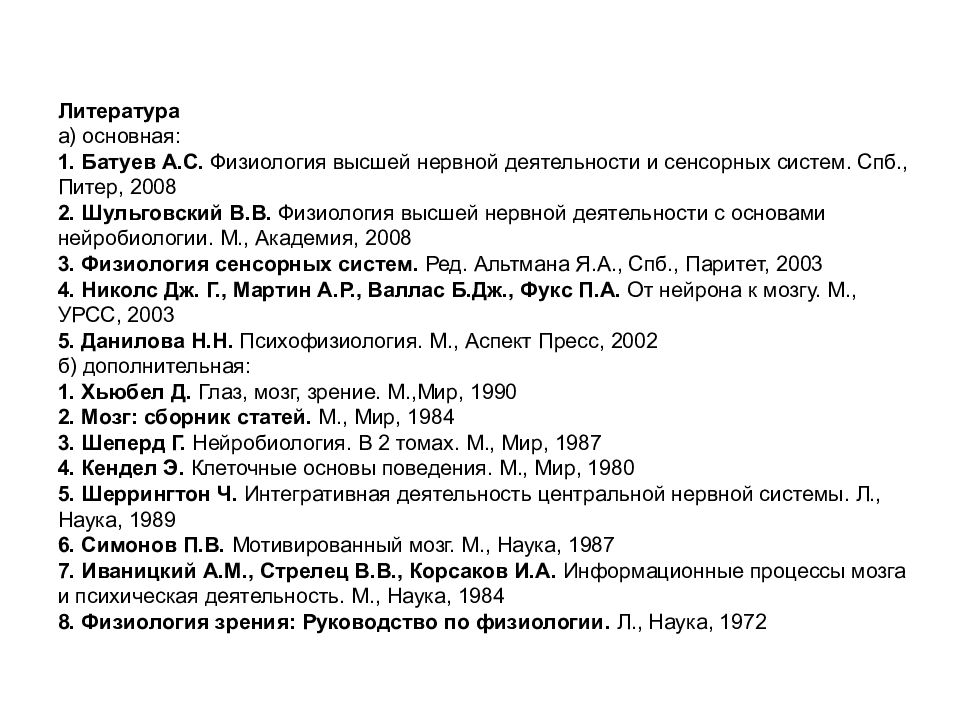 Литература
а) основная:
1. Батуев А.С. Физиология высшей нервной деятельности и сенсорных систем. Спб., Питер, 2008
2. Шульговский В.В. Физиология высшей нервной деятельности с основами нейробиологии. М., Академия, 2008
3. Физиология сенсорных систем. Ред. Альтмана Я.А., Спб., Паритет, 2003
4. Николс Дж. Г., Мартин А.Р., Валлас Б.Дж., Фукс П.А. От нейрона к мозгу. М., УРСС, 2003
5. Данилова Н.Н. Психофизиология. М., Аспект Пресс, 2002
б) дополнительная:
1. Хьюбел Д. Глаз, мозг, зрение. М.,Мир, 1990
2. Мозг: сборник статей. М., Мир, 1984
3. Шеперд Г. Нейробиология. В 2 томах. М., Мир, 1987
4. Кендел Э. Клеточные основы поведения. М., Мир, 1980
5. Шеррингтон Ч. Интегративная деятельность центральной нервной системы. Л., Наука, 1989
6. Симонов П.В. Мотивированный мозг. М., Наука, 1987
7. Иваницкий А.М., Стрелец В.В., Корсаков И.А. Информационные процессы мозга и психическая деятельность. М., Наука, 1984
8. Физиология зрения: Руководство по физиологии. Л., Наука, 1972